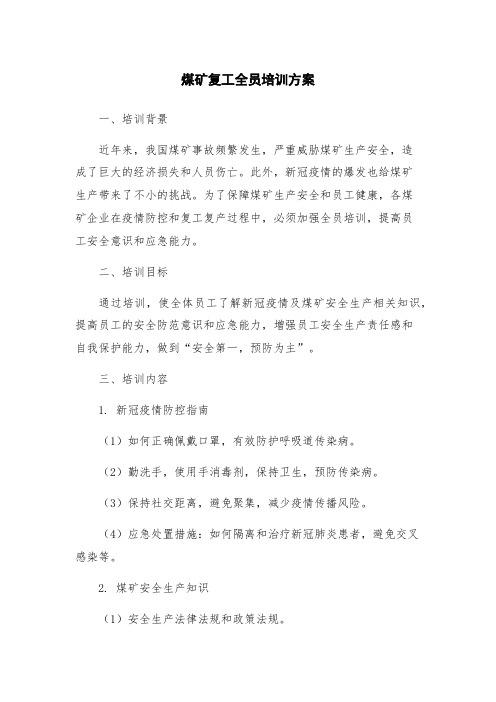 煤矿复工全员培训方案

一、培训背景

近年来，我国煤矿事故频繁发生，严重威胁煤矿生产安全，造成了巨大的经济损失和人员伤亡。此外，新冠疫情的爆发也给煤矿生产带来了不小的挑战。为了保障煤矿生产安全和员工健康，各煤矿企业在疫情防控和复工复产过程中，必须加强全员培训，提高员工安全意识和应急能力。

二、培训目标

通过培训，使全体员工了解新冠疫情及煤矿安全生产相关知识，提高员工的安全防范意识和应急能力，增强员工安全生产责任感和自我保护能力，做到“安全第一，预防为主”。

三、培训内容

1. 新冠疫情防控指南

（1）如何正确佩戴口罩，有效防护呼吸道传染病。

（2）勤洗手，使用手消毒剂，保持卫生，预防传染病。

（3）保持社交距离，避免聚集，减少疫情传播风险。

（4）应急处置措施：如何隔离和治疗新冠肺炎患者，避免交叉感染等。

2. 煤矿安全生产知识

（1）安全生产法律法规和政策法规。